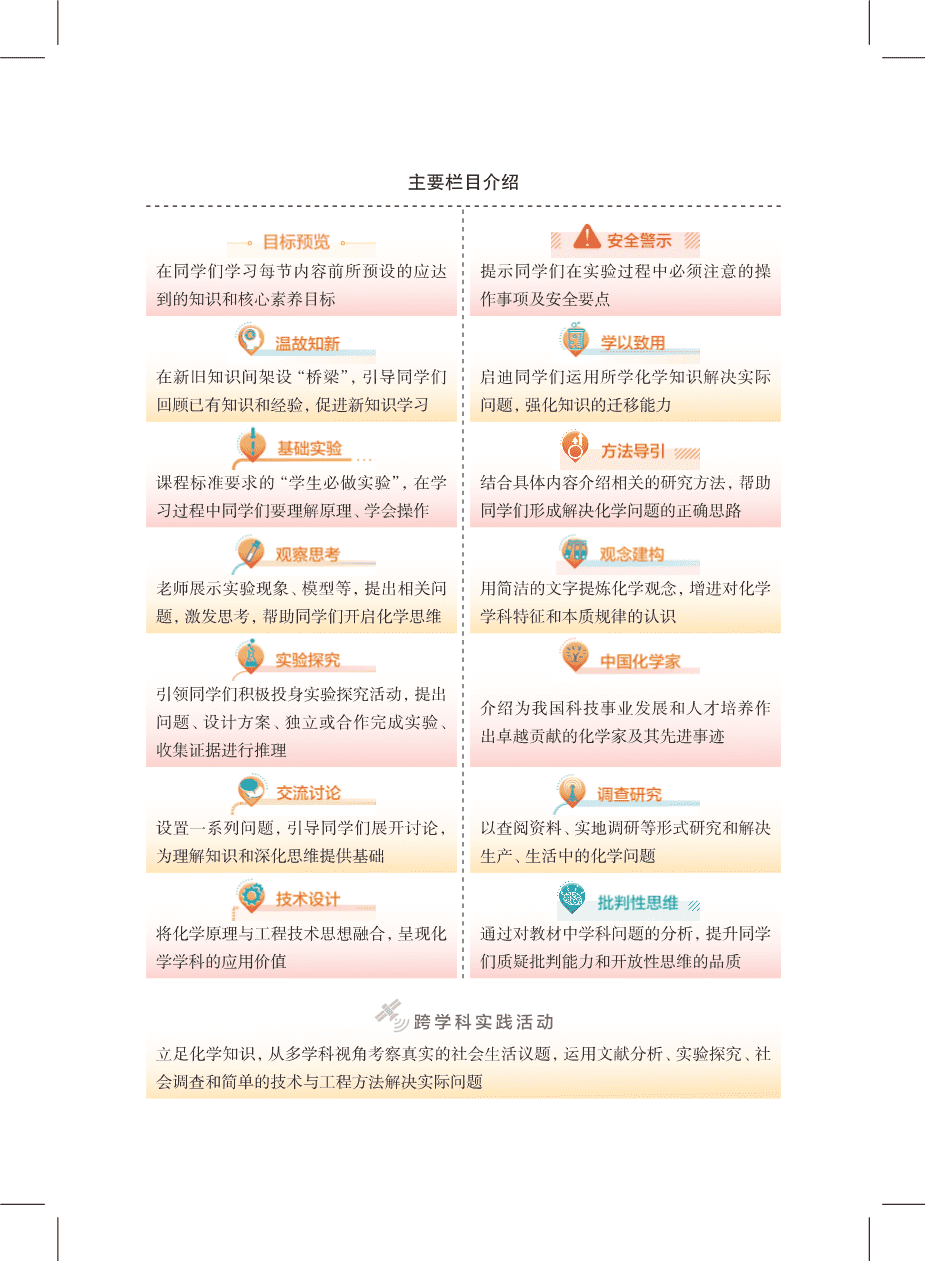 主要栏目介绍

目标预览
在同学们学习每节内容前所预设的应达到的知识和核心素养目标

温故知新
在新旧知识间架设“桥梁”，引导同学们回顾已有知识和经验，促进新知识学习

基础实验
课程标准要求的“学生必做实验”，在学习过程中同学们要理解原理、学会操作

观察思考
老师展示实验现象、模型等，提出相关问题，激发思考，帮助同学们开启化学思维

实验探究
引领同学们积极投身实验探究活动，提出问题、设计方案、独立或合作完成实验、收集证据进行推理

交流讨论
设置一系列问题，引导同学们展开讨论，为理解知识和深化思维提供基础

技术设计
将化学原理与工程技术思想融合，呈现化学学科的应用价值

安全警示
提示同学们在实验过程中必须注意的操作事项及安全要点

学以致用
启迪同学们运用所学化学知识解决实际问题，强化知识的迁移能力

方法导引
结合具体内容介绍相关的研究方法，帮助同学们形成解决化学问题的正确思路

观念建构
用简洁的文字提炼化学观念，增进对化学学科特征和本质规律的认识

中国化学家
介绍为我国科技事业发展和人才培养作出卓越贡献的化学家及其先进事迹

调查研究
以查阅资料、实地调研等形式研究和解决生产、生活中的化学问题

批判性思维
通过对教材中学科问题的分析，提升同学们质疑批判能力和开放性思维的品质

跨学科实践活动
立足化学知识，从多学科视角考察真实的社会生活议题，运用文献分析、实验探究、社会调查和简单的技术与工程方法解决实际问题